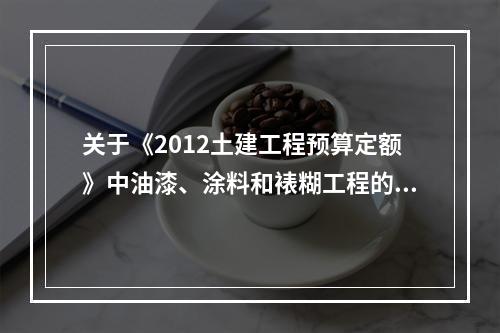 关于《2012土建工程预算定额》中油漆、涂料和裱糊工程的...